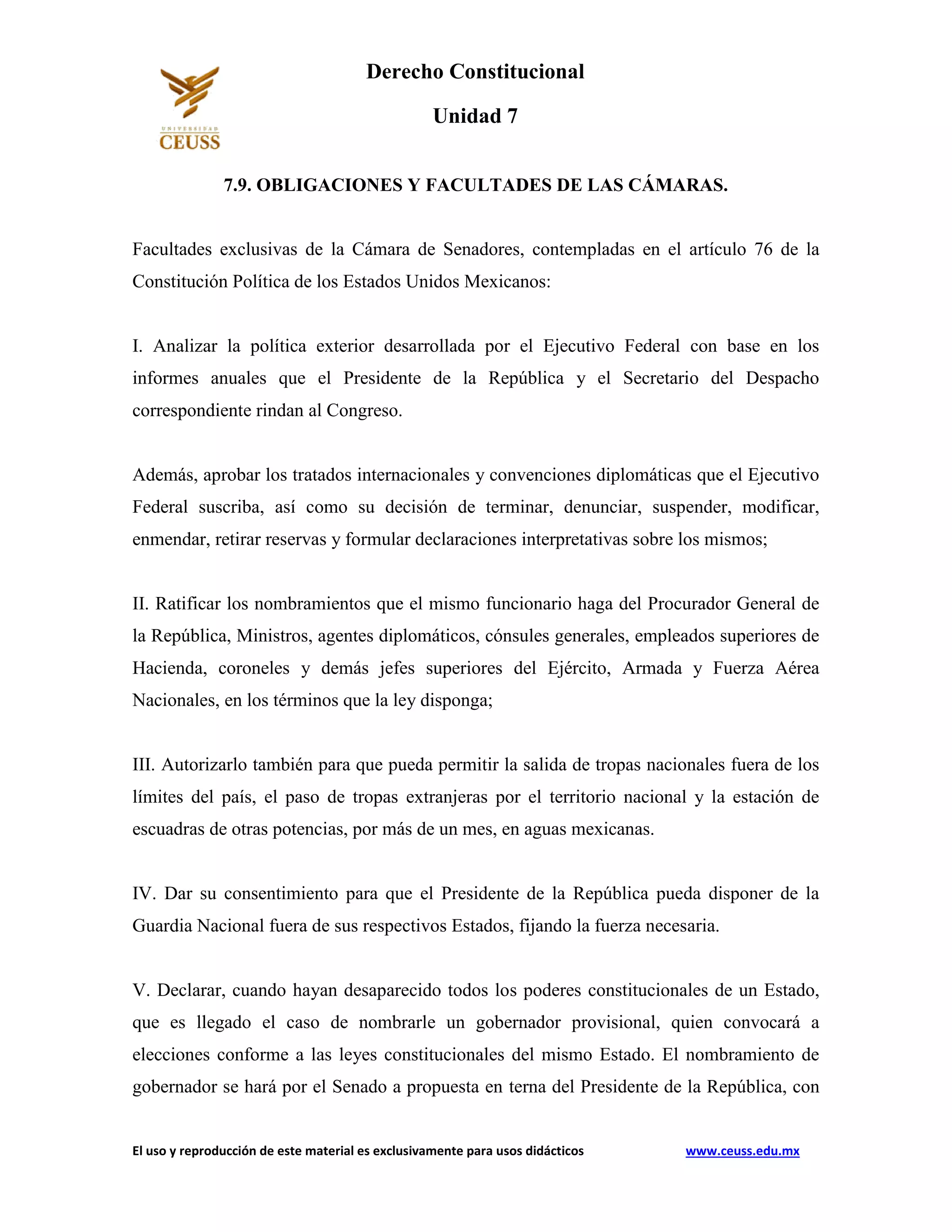 UNIVERSIDAD
CEUSS

Derecho Constitucional

Unidad 7

7.9. OBLIGACIONES Y FACULTADES DE LAS CÁMARAS.

Facultades exclusivas de la Cámara de Senadores, contempladas en el artículo 76 de la Constitución Política de los Estados Unidos Mexicanos:

I. Analizar la política exterior desarrollada por el Ejecutivo Federal con base en los informes anuales que el Presidente de la República y el Secretario del Despacho correspondiente rindan al Congreso.

Además, aprobar los tratados internacionales y convenciones diplomáticas que el Ejecutivo Federal suscriba, así como su decisión de terminar, denunciar, suspender, modificar, enmendar, retirar reservas y formular declaraciones interpretativas sobre los mismos;

II. Ratificar los nombramientos que el mismo funcionario haga del Procurador General de la República, Ministros, agentes diplomáticos, cónsules generales, empleados superiores de Hacienda, coroneles y demás jefes superiores del Ejército, Armada y Fuerza Aérea Nacionales, en los términos que la ley disponga;

III. Autorizarlo también para que pueda permitir la salida de tropas nacionales fuera de los límites del país, el paso de tropas extranjeras por el territorio nacional y la estación de escuadras de otras potencias, por más de un mes, en aguas mexicanas.

IV. Dar su consentimiento para que el Presidente de la República pueda disponer de la Guardia Nacional fuera de sus respectivos Estados, fijando la fuerza necesaria.

V. Declarar, cuando hayan desaparecido todos los poderes constitucionales de un Estado, que es llegado el caso de nombrarle un gobernador provisional, quien convocará a elecciones conforme a las leyes constitucionales del mismo Estado. El nombramiento de gobernador se hará por el Senado a propuesta en terna del Presidente de la República, con

El uso y reproducción de este material es exclusivamente para usos didácticos www.ceuss.edu.mx